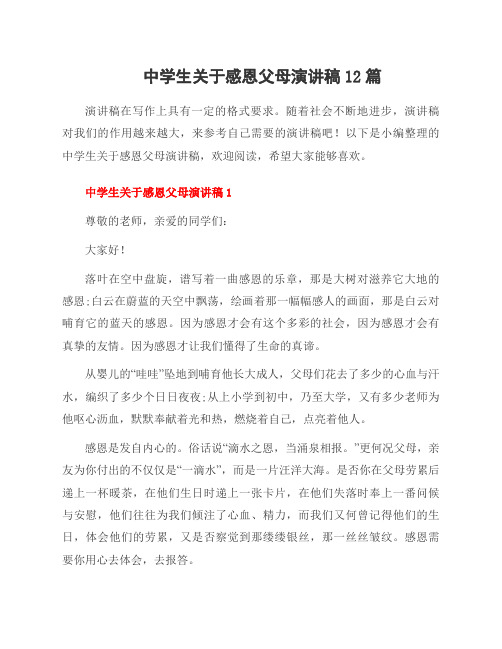 中学生关于感恩父母演讲稿12篇

演讲稿在写作上具有一定的格式要求。随着社会不断地进步，演讲稿对我们的作用越来越大，来参考自己需要的演讲稿吧！以下是小编整理的中学生关于感恩父母演讲稿，欢迎阅读，希望大家能够喜欢。

中学生关于感恩父母演讲稿1

尊敬的老师，亲爱的同学们:

大家好!

落叶在空中盘旋，谱写着一曲感恩的乐章，那是大树对滋养它大地的感恩;白云在蔚蓝的天空中飘荡，绘画着那一幅幅感人的画面，那是白云对哺育它的蓝天的感恩。因为感恩才会有这个多彩的社会，因为感恩才会有真挚的友情。因为感恩才让我们懂得了生命的真谛。

从婴儿的“哇哇”坠地到哺育他长大成人，父母们花去了多少的心血与汗水，编织了多少个日日夜夜;从上小学到初中，乃至大学，又有多少老师为他呕心沥血，默默奉献着光和热，燃烧着自己，点亮着他人。

感恩是发自内心的。俗话说“滴水之恩，当涌泉相报。”更何况父母，亲友为你付出的不仅仅是“一滴水”，而是一片汪洋大海。是否你在父母劳累后递上一杯暖茶，在他们生日时递上一张卡片，在他们失落时奉上一番问候与安慰，他们往往为我们倾注了心血、精力，而我们又何曾记得他们的生日，体会他们的劳累，又是否察觉到那缕缕银丝，那一丝丝皱纹。感恩需要你用心去体会，去报答。